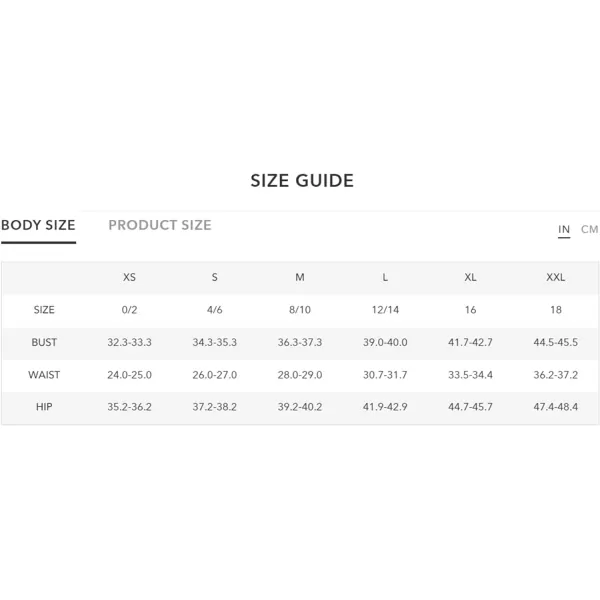 SIZE GUIDE

BODY SIZE PRODUCT SIZE IN CM

| | XS | S | M | L | XL | XXL |
|---|---|---|---|---|---|---|
| SIZE | 0/2 | 4/6 | 8/10 | 12/14 | 16 | 18 |
| BUST | 32.3-33.3 | 34.3-35.3 | 36.3-37.3 | 39.0-40.0 | 41.7-42.7 | 44.5-45.5 |
| WAIST | 24.0-25.0 | 26.0-27.0 | 28.0-29.0 | 30.7-31.7 | 33.5-34.4 | 36.2-37.2 |
| HIP | 35.2-36.2 | 37.2-38.2 | 39.2-40.2 | 41.9-42.9 | 44.7-45.7 | 47.4-48.4 |